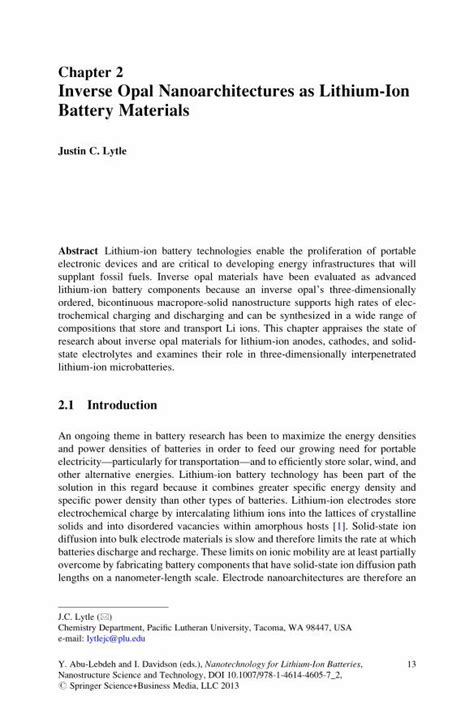 Chapter 2
Inverse Opal Nanoarchitectures as Lithium-Ion Battery Materials

Justin C. Lytle

Abstract Lithium-ion battery technologies enable the proliferation of portable electronic devices and are critical to developing energy infrastructures that will supplant fossil fuels. Inverse opal materials have been evaluated as advanced lithium-ion battery components because an inverse opal's three-dimensionally ordered, bicontinuous macropore-solid nanostructure supports high rates of electrochemical charging and discharging and can be synthesized in a wide range of compositions that store and transport Li ions. This chapter appraises the state of research about inverse opal materials for lithium-ion anodes, cathodes, and solid-state electrolytes and examines their role in three-dimensionally interpenetrated lithium-ion microbatteries.

2.1 Introduction

An ongoing theme in battery research has been to maximize the energy densities and power densities of batteries in order to feed our growing need for portable electricity—particularly for transportation—and to efficiently store solar, wind, and other alternative energies. Lithium-ion battery technology has been part of the solution in this regard because it combines greater specific energy density and specific power density than other types of batteries. Lithium-ion electrodes store electrochemical charge by intercalating lithium ions into the lattices of crystalline solids and into disordered vacancies within amorphous hosts [1]. Solid-state ion diffusion into bulk electrode materials is slow and therefore limits the rate at which batteries discharge and recharge. These limits on ionic mobility are at least partially overcome by fabricating battery components that have solid-state ion diffusion path lengths on a nanometer-length scale. Electrode nanoarchitectures are therefore an

J.C. Lytle (✉)
Chemistry Department, Pacific Lutheran University, Tacoma, WA 98447, USA
e-mail: lytlejc@plu.edu

Y. Abu-Lebdeh and I. Davidson (eds.), Nanotechnology for Lithium-Ion Batteries, Nanostructure Science and Technology, DOI 10.1007/978-1-4614-4605-7_2,
© Springer Science+Business Media, LLC 2013

13